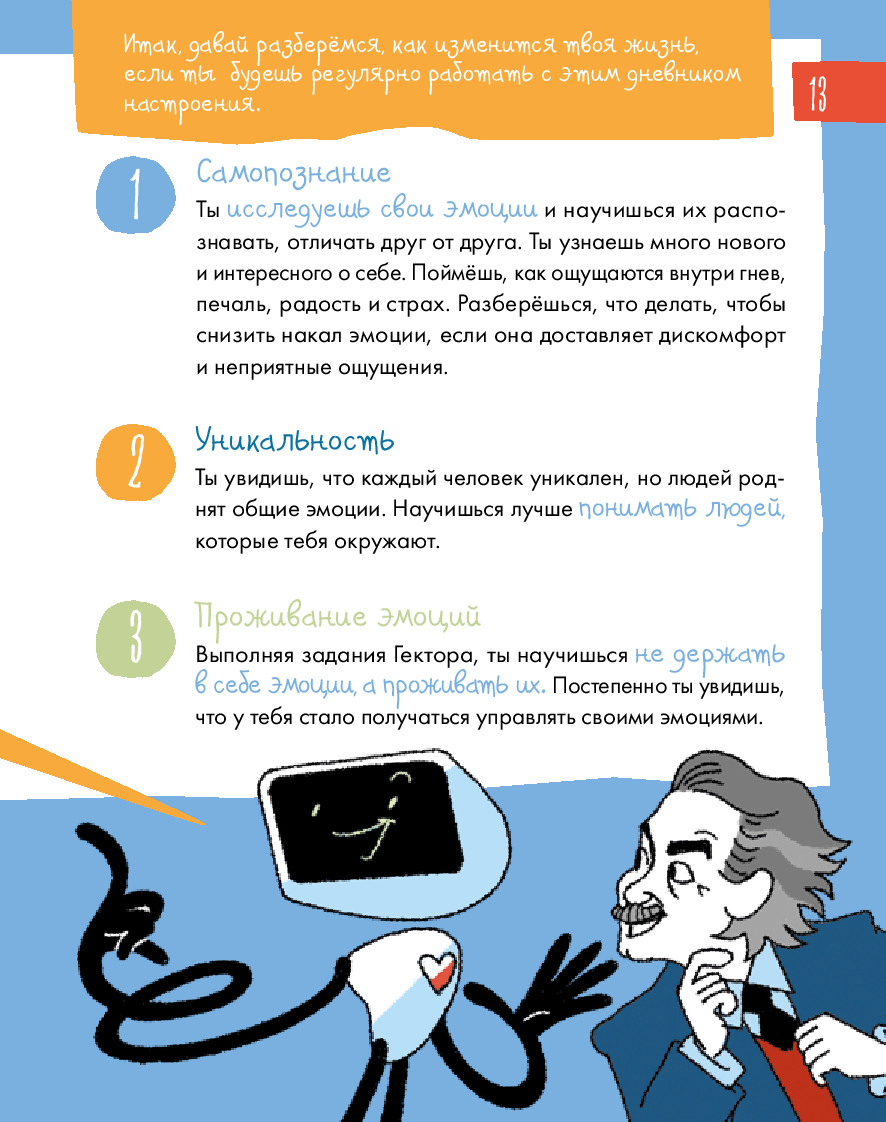 Итак, давай разберёмся, как изменится твоя жизнь, если ты будешь регулярно работать с этим дневником настроения.

13

1

Самопознание

Ты исследуешь свои эмоции и научишься их распознавать, отличать друг от друга. Ты узнаешь много нового и интересного о себе. Поймёшь, как ощущаются внутри гнев, печаль, радость и страх. Разберёшься, что делать, чтобы снизить накал эмоции, если она доставляет дискомфорт и неприятные ощущения.

2

Уникальность

Ты увидишь, что каждый человек уникален, но людей роднят общие эмоции. Научишься лучше понимать людей, которые тебя окружают.

3

Проживание эмоций

Выполняя задания Гектора, ты научишься не держать в себе эмоции, а проживать их. Постепенно ты увидишь, что у тебя стало получаться управлять своими эмоциями.